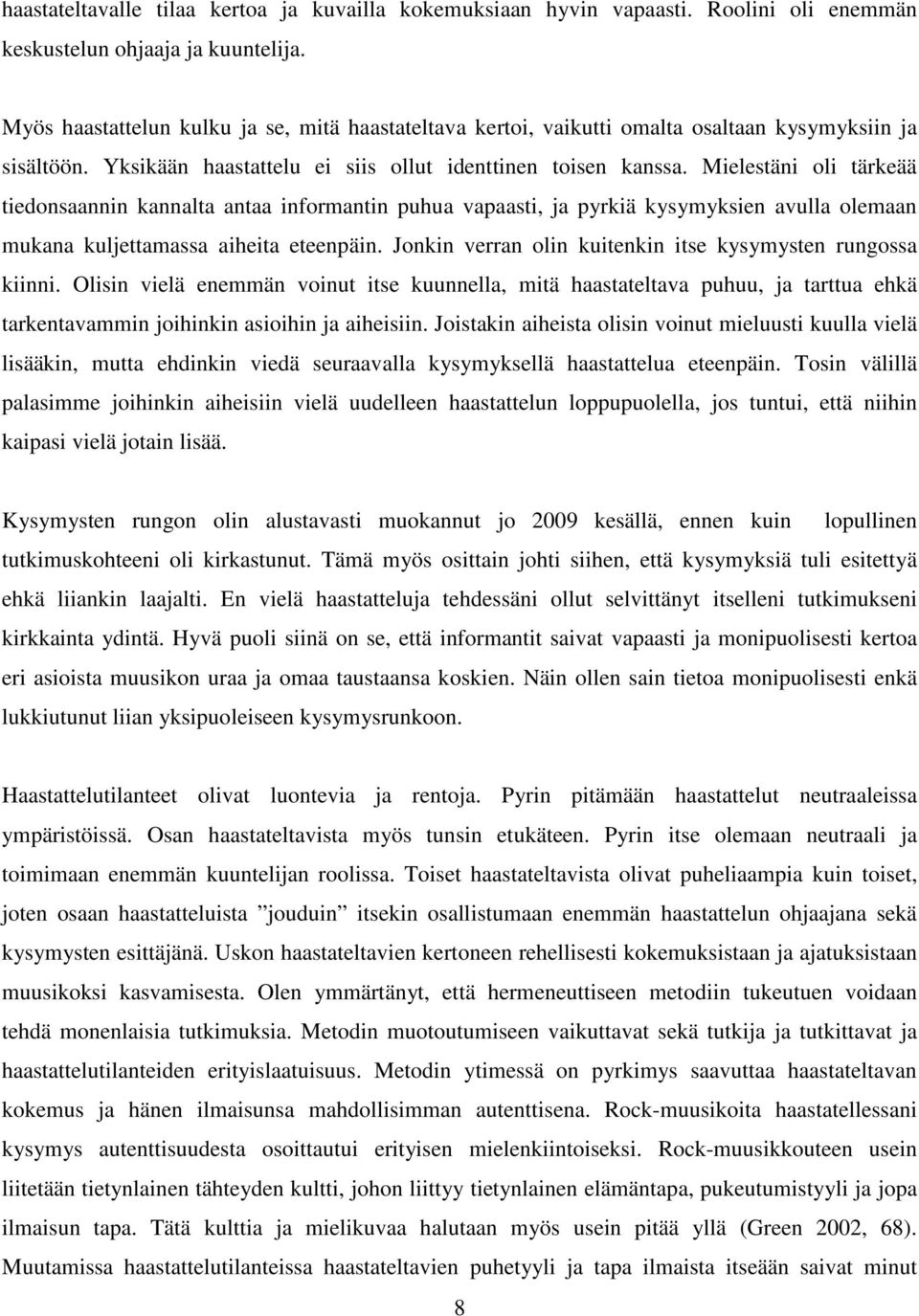 haastateltavalle tilaa kertoa ja kuvailla kokemuksiaan hyvin vapaasti. Roolini oli enemmän keskustelun ohjaaja ja kuuntelija.

Myös haastattelun kulku ja se, mitä haastateltava kertoi, vaikutti omalta osaltaan kysymyksiin ja sisältöön. Yksikään haastattelu ei siis ollut identtinen toisen kanssa. Mielestäni oli tärkeää tiedonsaannin kannalta antaa informantin puhua vapaasti, ja pyrkiä kysymyksien avulla olemaan mukana kuljettamassa aiheita eteenpäin. Jonkin verran olin kuitenkin itse kysymysten rungossa kiinni. Olisin vielä enemmän voinut itse kuunnella, mitä haastateltava puhuu, ja tarttua ehkä tarkentavammin joihinkin asioihin ja aiheisiin. Joistakin aiheista olisin voinut mieluusti kuulla vielä lisääkin, mutta ehdinkin viedä seuraavalla kysymyksellä haastattelua eteenpäin. Tosin välillä palasimme joihinkin aiheisiin vielä uudelleen haastattelun loppupuolella, jos tuntui, että niihin kaipasi vielä jotain lisää.

Kysymysten rungon olin alustavasti muokannut jo 2009 kesällä, ennen kuin lopullinen tutkimuskohteeni oli kirkastunut. Tämä myös osittain johti siihen, että kysymyksiä tuli esitettyä ehkä liiankin laajalti. En vielä haastatteluja tehdessäni ollut selvittänyt itselleni tutkimukseni kirkkainta ydintä. Hyvä puoli siinä on se, että informantit saivat vapaasti ja monipuolisesti kertoa eri asioista muusikon uraa ja omaa taustaansa koskien. Näin ollen sain tietoa monipuolisesti enkä lukkiutunut liian yksipuoleiseen kysymysrunkoon.

Haastattelutilanteet olivat luontevia ja rentoja. Pyrin pitämään haastattelut neutraaleissa ympäristöissä. Osan haastateltavista myös tunsin etukäteen. Pyrin itse olemaan neutraali ja toimimaan enemmän kuuntelijan roolissa. Toiset haastateltavista olivat puheliaampia kuin toiset, joten osaan haastatteluista ”jouduin” itsekin osallistumaan enemmän haastattelun ohjaajana sekä kysymysten esittäjänä. Uskon haastateltavien kertoneen rehellisesti kokemuksistaan ja ajatuksistaan muusikoksi kasvamisesta. Olen ymmärtänyt, että hermeneuttiseen metodiin tukeutuen voidaan tehdä monenlaisia tutkimuksia. Metodin muotoutumiseen vaikuttavat sekä tutkija ja tutkittavat ja haastattelutilanteiden erityislaatuisuus. Metodin ytimessä on pyrkimys saavuttaa haastateltavan kokemus ja hänen ilmaisunsa mahdollisimman autenttisena. Rock-muusikoita haastatellessani kysymys autenttisuudesta osoittautui erityisen mielenkiintoiseksi. Rock-muusikkouteen usein liitetään tietynlainen tähteyden kultti, johon liittyy tietynlainen elämäntapa, pukeutumistyyli ja jopa ilmaisun tapa. Tätä kulttia ja mielikuvaa halutaan myös usein pitää yllä (Green 2002, 68). Muutamissa haastattelutilanteissa haastateltavien puhetyyli ja tapa ilmaista itseään saivat minut

8